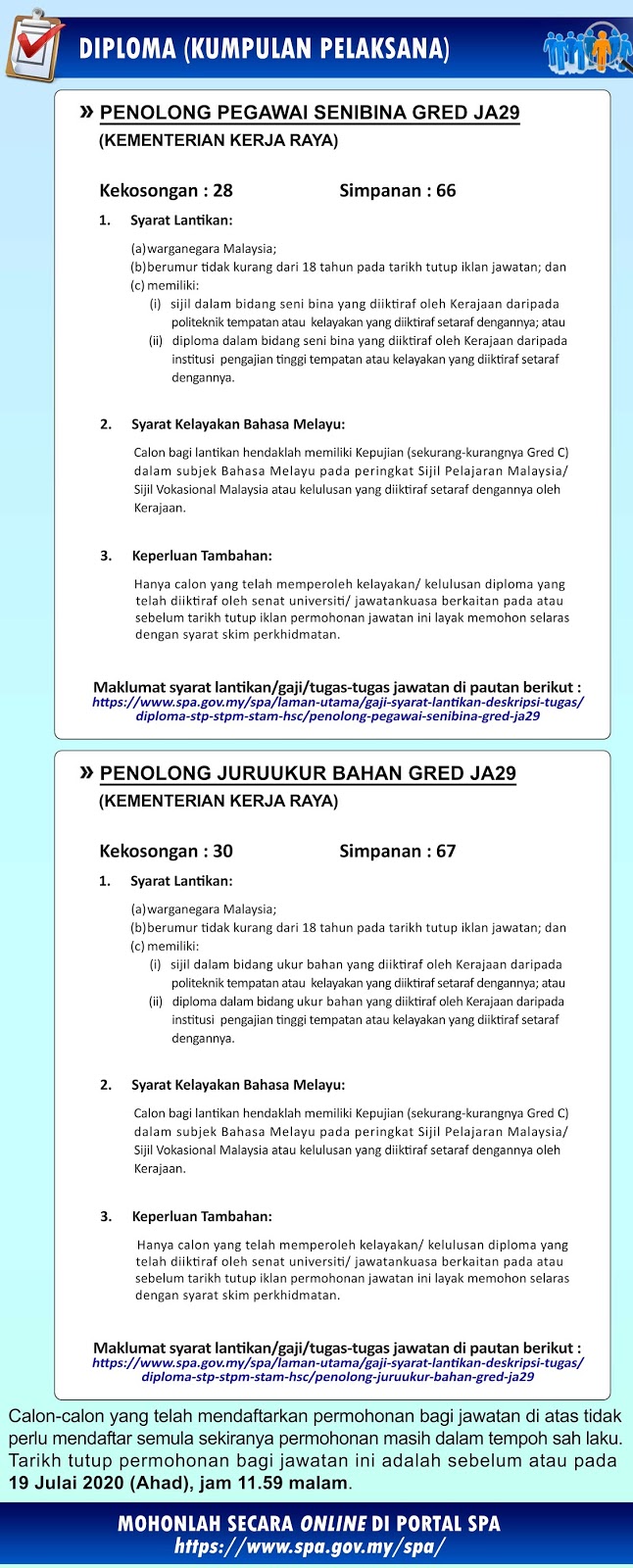 DIPLOMA (KUMPULAN PELAKSANA)

» PENOLONG PEGAWAI SENIBINA GRED JA29
(KEMENTERIAN KERJA RAYA)

Kekosongan : 28 Simpanan : 66

1. Syarat Lantikan:

(a) warganegara Malaysia;
(b) berumur tidak kurang dari 18 tahun pada tarikh tutup iklan jawatan; dan
(c) memiliki:
(i) sijil dalam bidang seni bina yang diiktiraf oleh Kerajaan daripada politeknik tempatan atau kelayakan yang diiktiraf setaraf dengannya; atau
(ii) diploma dalam bidang seni bina yang diiktiraf oleh Kerajaan daripada institusi pengajian tinggi tempatan atau kelayakan yang diiktiraf setaraf dengannya.

2. Syarat Kelayakan Bahasa Melayu:

Calon bagi lantikan hendaklah memiliki Kepujian (sekurang-kurangnya Gred C) dalam subjek Bahasa Melayu pada peringkat Sijil Pelajaran Malaysia/ Sijil Vokasional Malaysia atau kelulusan yang diiktiraf setaraf dengannya oleh Kerajaan.

3. Keperluan Tambahan:

Hanya calon yang telah memperoleh kelayakan/ kelulusan diploma yang telah diiktiraf oleh senat universiti/ jawatankuasa berkaitan pada atau sebelum tarikh tutup iklan permohonan jawatan ini layak memohon selaras dengan syarat skim perkhidmatan.

Maklumat syarat lantikan/gaji/tugas-tugas jawatan di pautan berikut :
https://www.spa.gov.my/spa/laman-utama/gaji-syarat-lantikan-deskripsi-tugas/diploma-stp-stpm-stam-hsc/penolong-pegawai-senibina-gred-ja29

» PENOLONG JURUUKUR BAHAN GRED JA29
(KEMENTERIAN KERJA RAYA)

Kekosongan : 30 Simpanan : 67

1. Syarat Lantikan:

(a) warganegara Malaysia;
(b) berumur tidak kurang dari 18 tahun pada tarikh tutup iklan jawatan; dan
(c) memiliki:
(i) sijil dalam bidang ukur bahan yang diiktiraf oleh Kerajaan daripada politeknik tempatan atau kelayakan yang diiktiraf setaraf dengannya; atau
(ii) diploma dalam bidang ukur bahan yang diiktiraf oleh Kerajaan daripada institusi pengajian tinggi tempatan atau kelayakan yang diiktiraf setaraf dengannya.

2. Syarat Kelayakan Bahasa Melayu:

Calon bagi lantikan hendaklah memiliki Kepujian (sekurang-kurangnya Gred C) dalam subjek Bahasa Melayu pada peringkat Sijil Pelajaran Malaysia/ Sijil Vokasional Malaysia atau kelulusan yang diiktiraf setaraf dengannya oleh Kerajaan.

3. Keperluan Tambahan:

Hanya calon yang telah memperoleh kelayakan/ kelulusan diploma yang telah diiktiraf oleh senat universiti/ jawatankuasa berkaitan pada atau sebelum tarikh tutup iklan permohonan jawatan ini layak memohon selaras dengan syarat skim perkhidmatan.

Maklumat syarat lantikan/gaji/tugas-tugas jawatan di pautan berikut :
https://www.spa.gov.my/spa/laman-utama/gaji-syarat-lantikan-deskripsi-tugas/diploma-stp-stpm-stam-hsc/penolong-juruukur-bahan-gred-ja29

Calon-calon yang telah mendaftarkan permohonan bagi jawatan di atas tidak perlu mendaftar semula sekiranya permohonan masih dalam tempoh sah laku. Tarikh tutup permohonan bagi jawatan ini adalah sebelum atau pada 19 Julai 2020 (Ahad), jam 11.59 malam.

MOHONLAH SECARA ONLINE DI PORTAL SPA
https://www.spa.gov.my/spa/